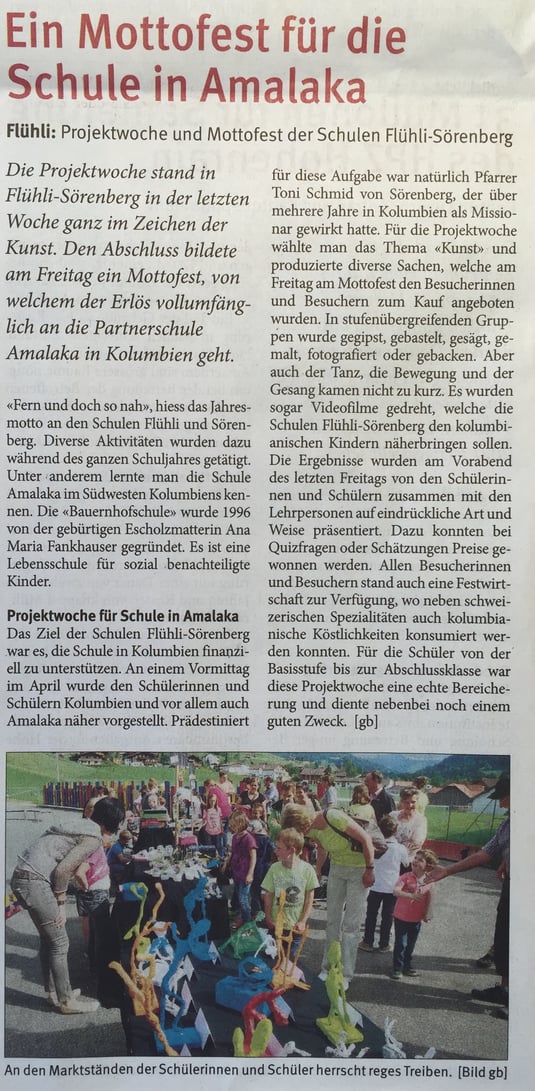 Ein Mottofest für die Schule in Amalaka

Flühli: Projektwoche und Mottofest der Schulen Flühli-Sörenberg

Die Projektwoche stand in Flühli-Sörenberg in der letzten Woche ganz im Zeichen der Kunst. Den Abschluss bildete am Freitag ein Mottofest, von welchem der Erlös vollumfänglich an die Partnerschule Amalaka in Kolumbien geht.

«Fern und doch so nah», hiess das Jahresmotto an den Schulen Flühli und Sörenberg. Diverse Aktivitäten wurden dazu während des ganzen Schuljahres getätigt. Unter anderem lernte man die Schule Amalaka im Südwesten Kolumbiens kennen. Die «Bauernhofschule» wurde 1996 von der gebürtigen Escholzmatterin Ana Maria Fankhauser gegründet. Es ist eine Lebensschule für sozial benachteiligte Kinder.

Projektwoche für Schule in Amalaka
Das Ziel der Schulen Flühli-Sörenberg war es, die Schule in Kolumbien finanziell zu unterstützen. An einem Vormittag im April wurde den Schülerinnen und Schülern Kolumbien und vor allem auch Amalaka näher vorgestellt. Prädestiniert für diese Aufgabe war natürlich Pfarrer Toni Schmid von Sörenberg, der über mehrere Jahre in Kolumbien als Missionar gewirkt hatte. Für die Projektwoche wählte man das Thema «Kunst» und produzierte diverse Sachen, welche am Freitag am Mottofest den Besucherinnen und Besuchern zum Kauf angeboten wurden. In stufenübergreifenden Gruppen wurde gegipst, gebastelt, gesägt, gemalt, fotografiert oder gebacken. Aber auch der Tanz, die Bewegung und der Gesang kamen nicht zu kurz. Es wurden sogar Videofilme gedreht, welche die Schulen Flühli-Sörenberg den kolumbianischen Kindern näherbringen sollen. Die Ergebnisse wurden am Vorabend des letzten Freitags von den Schülerinnen und Schülern zusammen mit den Lehrpersonen auf eindrückliche Art und Weise präsentiert. Dazu konnten bei Quizfragen oder Schätzungen Preise gewonnen werden. Allen Besucherinnen und Besuchern stand auch eine Festwirtschaft zur Verfügung, wo neben schweizerischen Spezialitäten auch kolumbianische Köstlichkeiten konsumiert werden konnten. Für die Schüler von der Basisstufe bis zur Abschlussklasse war diese Projektwoche eine echte Bereicherung und diente nebenbei noch einem guten Zweck. [gb]

An den Marktständen der Schülerinnen und Schüler herrscht reges Treiben. [Bild gb]